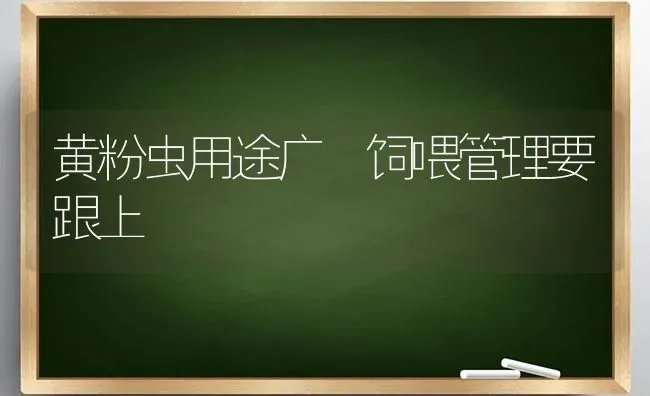 黄粉虫用途广　饲喂管理要跟上